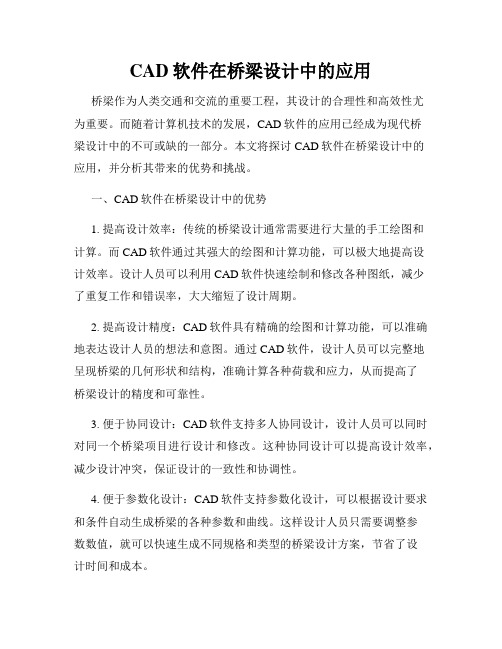 CAD 软件在桥梁设计中的应用

桥梁作为人类交通和交流的重要工程，其设计的合理性和高效性尤为重要。而随着计算机技术的发展，CAD 软件的应用已经成为现代桥梁设计中的不可或缺的一部分。本文将探讨 CAD 软件在桥梁设计中的应用，并分析其带来的优势和挑战。

一、CAD 软件在桥梁设计中的优势

1. 提高设计效率：传统的桥梁设计通常需要进行大量的手工绘图和计算。而 CAD 软件通过其强大的绘图和计算功能，可以极大地提高设计效率。设计人员可以利用 CAD 软件快速绘制和修改各种图纸，减少了重复工作和错误率，大大缩短了设计周期。

2. 提高设计精度：CAD 软件具有精确的绘图和计算功能，可以准确地表达设计人员的想法和意图。通过 CAD 软件，设计人员可以完整地呈现桥梁的几何形状和结构，准确计算各种荷载和应力，从而提高了桥梁设计的精度和可靠性。

3. 便于协同设计：CAD 软件支持多人协同设计，设计人员可以同时对同一个桥梁项目进行设计和修改。这种协同设计可以提高设计效率，减少设计冲突，保证设计的一致性和协调性。

4. 便于参数化设计：CAD 软件支持参数化设计，可以根据设计要求和条件自动生成桥梁的各种参数和曲线。这样设计人员只需要调整参数数值，就可以快速生成不同规格和类型的桥梁设计方案，节省了设计时间和成本。